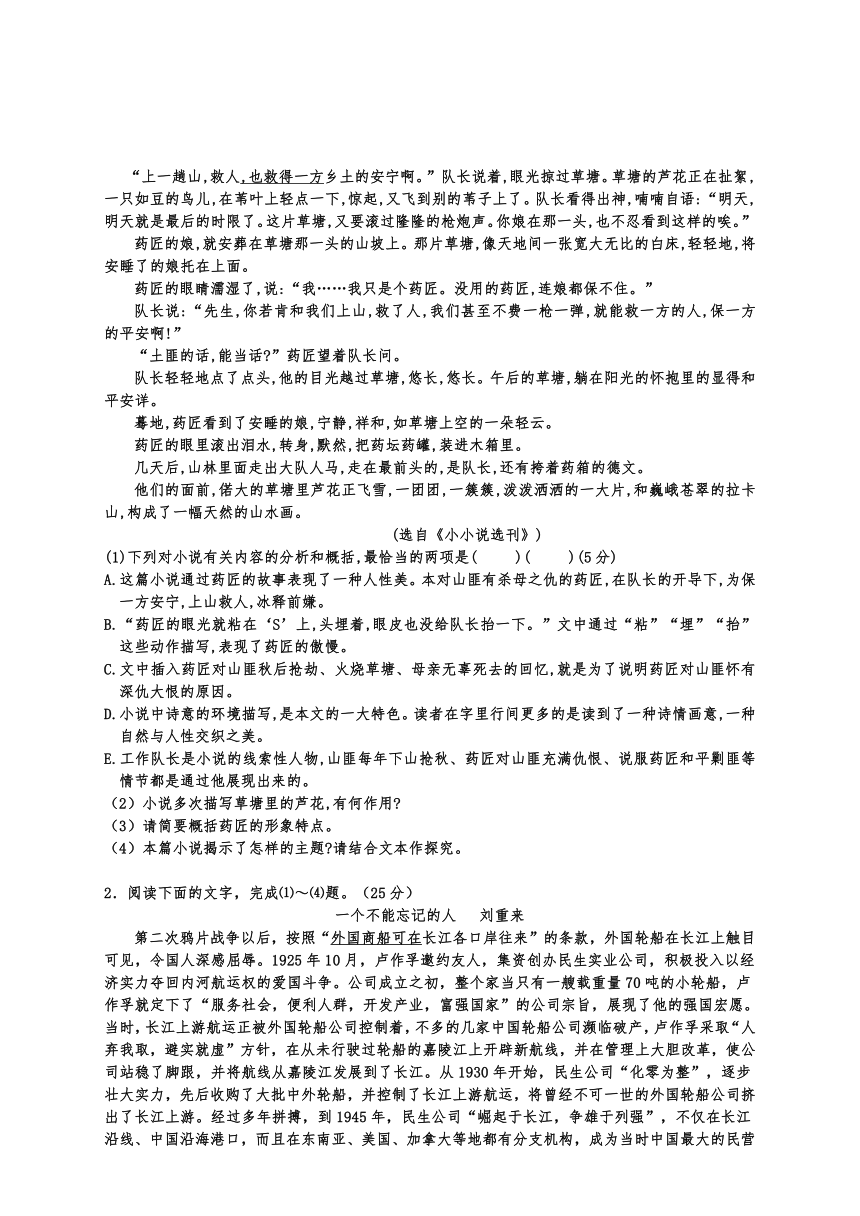 “上一趟山,救人,也救得一方乡土的安宁啊。”队长说着,眼光掠过草塘。草塘的芦花正在扯絮,一只如豆的鸟儿,在苇叶上轻点一下,惊起,又飞到别的苇子上了。队长看得出神,喃喃自语:“明天,明天就是最后的时限了。这片草塘,又要滚过隆隆的枪炮声。你娘在那一头,也不忍看到这样的唉。”

药匠的娘,就安葬在草塘那一头的山坡上。那片草塘,像天地间一张宽大无比的白床,轻轻地,将安睡了的娘托在上面。

药匠的眼睛濡湿了,说:“我……我只是个药匠。没用的药匠,连娘都保不住。”

队长说:“先生,你若肯和我们上山,救了人,我们甚至不费一枪一弹,就能救一方的人,保一方的平安啊!”

“土匪的话,能当话?”药匠望着队长问。

队长轻轻地点了点头,他的目光越过草塘,悠长,悠长。午后的草塘,躺在阳光的怀抱里的显得和平安详。

蓦地,药匠看到了安睡的娘,宁静,祥和,如草塘上空的一朵轻云。

药匠的眼里滚出泪水,转身,默然,把药坛药罐,装进木箱里。

几天后,山林里面走出大队人马,走在最前头的,是队长,还有挎着药箱的德文。

他们的面前,偌大的草塘里芦花正飞雪,一团团,一簇簇,泼泼洒洒的一大片,和巍峨苍翠的拉卡山,构成了一幅天然的山水画。

(选自《小小说选刊》)

(1)下列对小说有关内容的分析和概括,最恰当的两项是(　　)(　　)(5分)

A.这篇小说通过药匠的故事表现了一种人性美。本对山匪有杀母之仇的药匠,在队长的开导下,为保一方安宁,上山救人,冰释前嫌。

B.“药匠的眼光就粘在‘S’上,头埋着,眼皮也没给队长抬一下。”文中通过“粘”“埋”“抬”这些动作描写,表现了药匠的傲慢。

C.文中插入药匠对山匪秋后抢劫、火烧草塘、母亲无辜死去的回忆,就是为了说明药匠对山匪怀有深仇大恨的原因。

D.小说中诗意的环境描写,是本文的一大特色。读者在字里行间更多的是读到了一种诗情画意,一种自然与人性交织之美。

E.工作队长是小说的线索性人物,山匪每年下山抢秋、药匠对山匪充满仇恨、说服药匠和平剿匪等情节都是通过他展现出来的。

(2)小说多次描写草塘里的芦花,有何作用?

(3)请简要概括药匠的形象特点。

(4)本篇小说揭示了怎样的主题?请结合文本作探究。

2.阅读下面的文字,完成(1)~(4)题。(25分)

一个不能忘记的人　刘重来

第二次鸦片战争以后,按照“外国商船可在长江各口岸往来”的条款,外国轮船在长江上触目可见,令国人深感屈辱。1925年10月,卢作孚邀约友人,集资创办民生实业公司,积极投入以经济实力夺回内河航运权的爱国斗争。公司成立之初,整个家当只有一艘载重量70吨的小轮船,卢作孚就定下了“服务社会,便利人群,开发产业,富强国家”的公司宗旨,展现了他的强国宏愿。当时,长江上游航运正被外国轮船公司控制着,不多的几家中国轮船公司濒临破产,卢作孚采取“人弃我取,避实就虚”方针,在从未行驶过轮船的嘉陵江上开辟新航线,并在管理上大胆改革,使公司站稳了脚跟,并将航线从嘉陵江发展到了长江。从1930年开始,民生公司“化零为整”,逐步壮大实力,先后收购了大批中外轮船,并控制了长江上游航运,将曾经不可一世的外国轮船公司挤出了长江上游。经过多年拼搏,到1945年,民生公司“崛起于长江,争雄于列强”,不仅在长江沿线、中国沿海港口,而且在东南亚、美国、加拿大等地都有分支机构,成为当时中国最大的民营